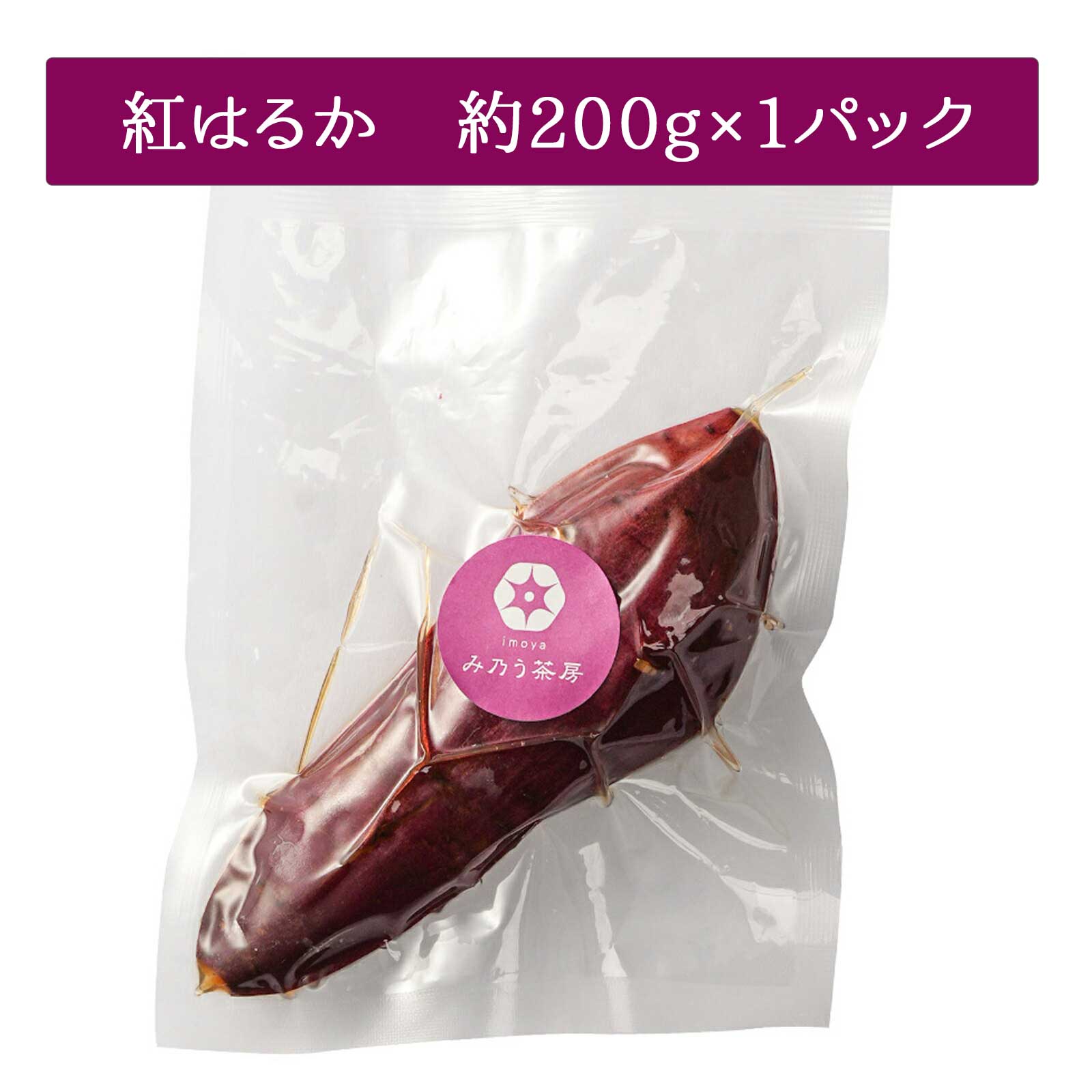 紅はるか　約200g×1パック

imoya
み乃う茶房